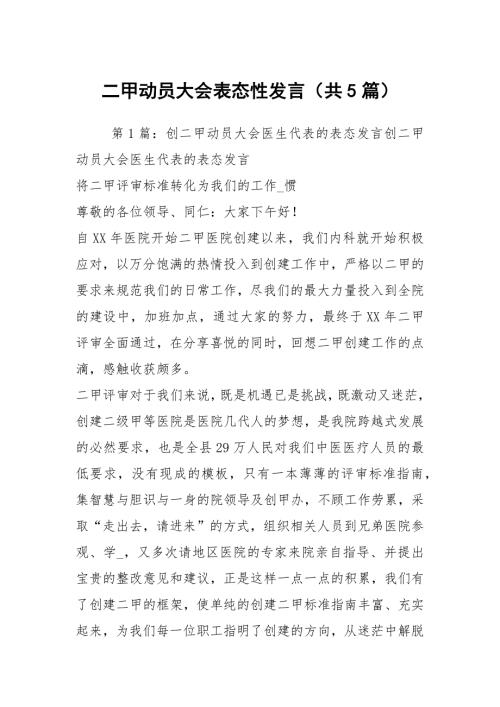 二甲动员大会表态性发言（共5篇）

第1篇：创二甲动员大会医生代表的表态发言创二甲动员大会医生代表的表态发言

将二甲评审标准转化为我们的工作_惯

尊敬的各位领导、同仁：大家下午好！

自XX年医院开始二甲医院创建以来，我们内科就开始积极应对，以万分饱满的热情投入到创建工作中，严格以二甲的要求来规范我们的日常工作，尽我们的最大力量投入到全院的建设中，加班加点，通过大家的努力，最终于XX年二甲评审全面通过，在分享喜悦的同时，回想二甲创建工作的点滴，感触收获颇多。

二甲评审对于我们来说，既是机遇已是挑战，既激动又迷茫，创建二级甲等医院是医院几代人的梦想，是我院跨越式发展的必然要求，也是全县29万人民对我们中医医疗人员的最低要求，没有现成的模板，只有一本薄薄的评审标准指南，集智慧与胆识与一身的院领导及创甲办，不顾工作劳累，采取“走出去，请进来”的方式，组织相关人员到兄弟医院参观、学_，又多次请地区医院的专家来院亲自指导、并提出宝贵的整改意见和建议，正是这样一点一点的积累，我们有了创建二甲的框架，使单纯的创建二甲标准指南丰富、充实起来，为我们每一位职工指明了创建的方向，从迷茫中解脱